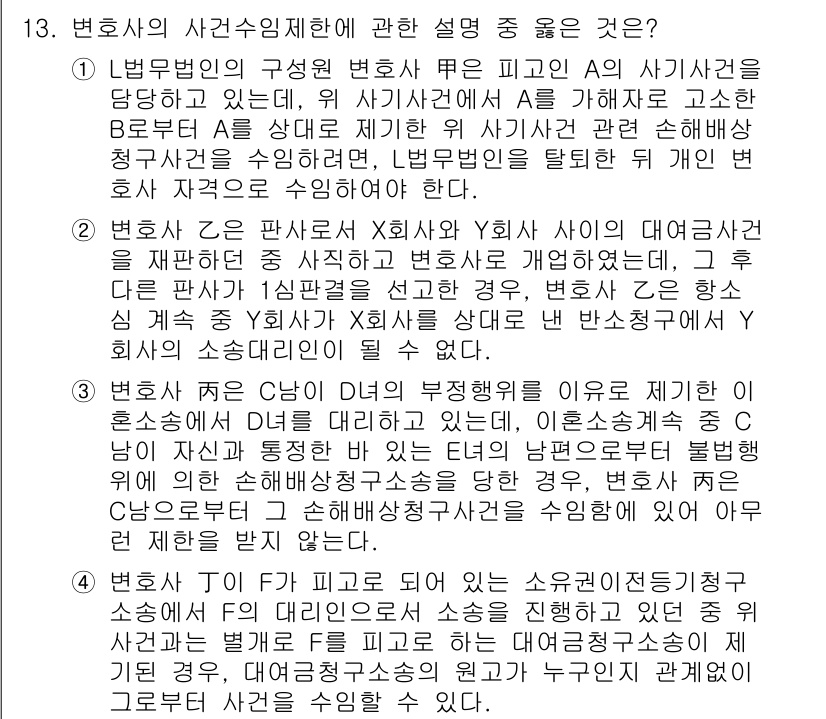 13. 변호사의 사건수임제한에 관한 설명 중 옳은 것은?

① L법무법인의 구성원 변호사 甲은 피고인 A의 사기사건을 담당하고 있는데, 위 사기사건에서 A를 가해자로 고소한 B로부터 A를 상대로 제기한 위 사기사건 관련 손해배상청구사건을 수임하려면, L법무법인을 탈퇴한 뒤 개인 변호사 자격으로 수임하여야 한다.

② 변호사 乙은 판사로서 X회사와 Y회사 사이의 대여금사건을 재판하던 중 사직하고 변호사로 개업하였는데, 그 후 다른 판사가 1심판결을 선고한 경우, 변호사 乙은 항소심 계속 중 Y회사가 X회사를 상대로 낸 반소청구에서 Y회사의 소송대리인이 될 수 없다.

③ 변호사 丙은 C남이 D녀의 부정행위를 이유로 제기한 이혼소송에서 D녀를 대리하고 있는데, 이혼소송계속 중 C남이 자신과 통정한 바 있는 E녀의 남편으로부터 불법행위에 의한 손해배상청구소송을 당한 경우, 변호사 丙은 C남으로부터 그 손해배상청구사건을 수임함에 있어 아무런 제한을 받지 않는다.

④ 변호사 丁이 F가 피고로 되어 있는 소유권이전등기청구소송에서 F의 대리인으로서 소송을 진행하고 있던 중 위 사건과는 별개로 F를 피고로 하는 대여금청구소송이 제기된 경우, 대여금청구소송의 원고가 누구인지 관계없이 그로부터 사건을 수임할 수 있다.